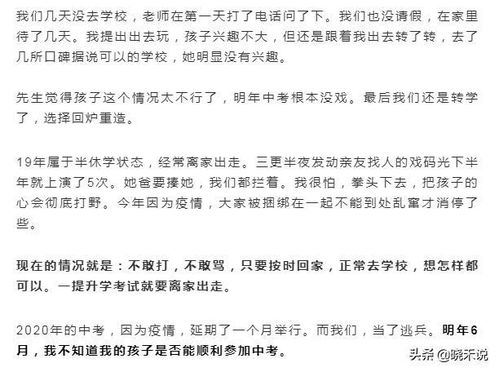 我们几天没去学校，老师在第一天打了电话问了下。我们也没请假，在家里待了几天。我提出出去玩，孩子兴趣不大，但还是跟着我出去转了转，去了几所口碑据说可以的学校，她明显没有兴趣。

先生觉得孩子这个情况太不行了，明年中考根本没戏。最后我们还是转学了，选择回炉重造。

19年属于半休学状态，经常离家出走。三更半夜发动亲友找人的戏码光下半年就上演了5次。她爸要揍她，我们都拦着。我很怕，拳头下去，把孩子的心会彻底打野。今年因为疫情，大家被捆绑在一起不能到处乱窜才消停了些。

现在的情况就是：不敢打，不敢骂，只要按时回家，正常去学校，想怎样都可以。一提升学考试就要离家出走。

2020年的中考，因为疫情，延期了一个月举行。而我们，当了逃兵。明年6月，我不知道我的孩子是否能顺利参加中考。

头条 @晓禾说